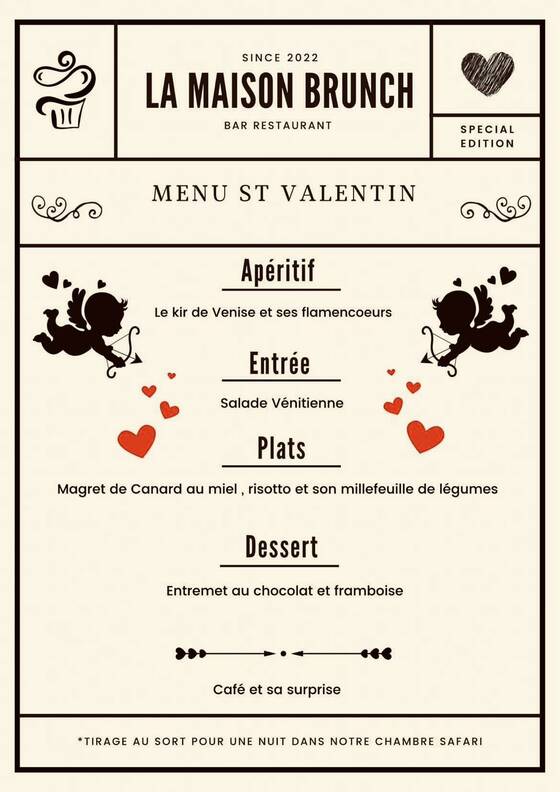 SINCE 2022
LA MAISON BRUNCH
BAR RESTAURANT

SPECIAL EDITION

MENU ST VALENTIN

Apéritif

Le kir de Venise et ses flamencoeurs

Entrée

Salade Vénitienne

Plats

Magret de Canard au miel , risotto et son millefeuille de légumes

Dessert

Entremet au chocolat et framboise

Café et sa surprise

*TIRAGE AU SORT POUR UNE NUIT DANS NOTRE CHAMBRE SAFARI